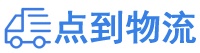 点到物流